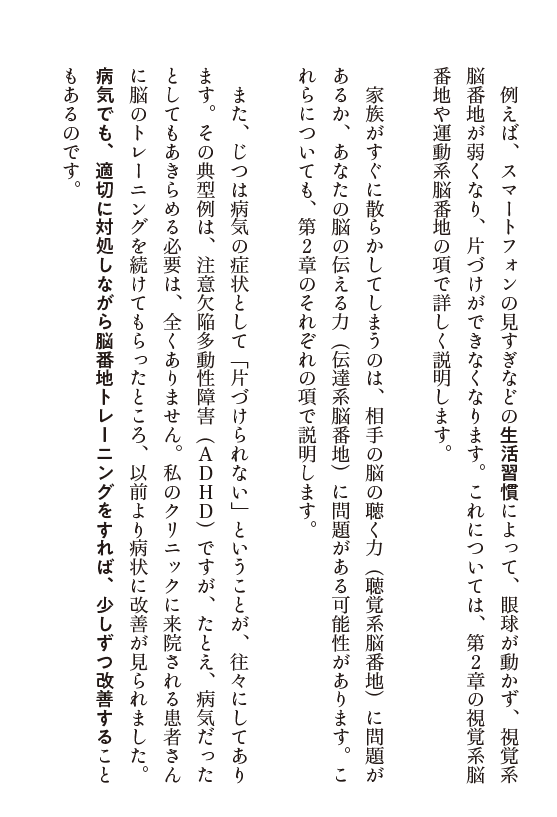 例えば、スマートフォンの見すぎなどの生活習慣によって、眼球が動かず、視覚系脳番地が弱くなり、片づけができなくなります。これについては、第2章の視覚系脳番地や運動系脳番地の項で詳しく説明します。

家族がすぐに散らかしてしまうのは、相手の脳の聴く力（聴覚系脳番地）に問題があるか、あなたの脳の伝える力（伝達系脳番地）に問題がある可能性があります。これらについても、第2章のそれぞれの項で説明します。

また、じつは病気の症状として「片づけられない」ということが、往々にしてあります。その典型例は、注意欠陥多動性障害（ADHD）ですが、たとえ、病気だったとしてもあきらめる必要は、全くありません。私のクリニックに来院される患者さんに脳のトレーニングを続けてもらったところ、以前より病状に改善が見られました。病気でも、適切に対処しながら脳番地トレーニングをすれば、少しずつ改善することもあるのです。